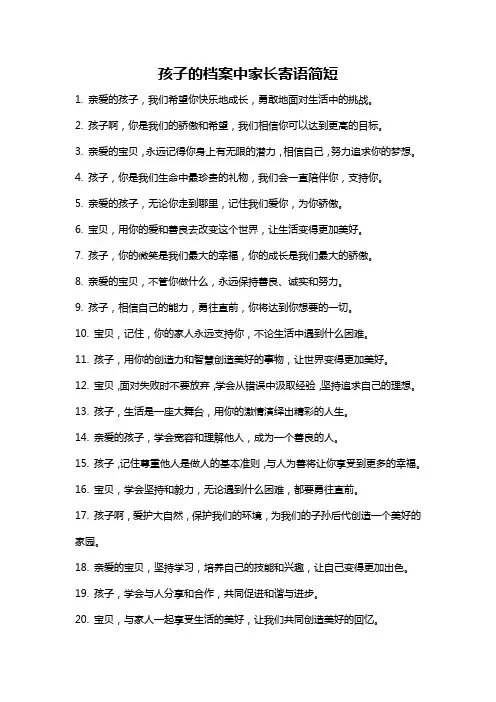 孩子的档案中家长寄语简短

1. 亲爱的孩子，我们希望你快乐地成长，勇敢地面对生活中的挑战。

2. 孩子啊，你是我们的骄傲和希望，我们相信你可以达到更高的目标。

3. 亲爱的宝贝，永远记得你身上有无限的潜力，相信自己，努力追求你的梦想。

4. 孩子，你是我们生命中最珍贵的礼物，我们会一直陪伴你，支持你。

5. 亲爱的孩子，无论你走到哪里，记住我们爱你，为你骄傲。

6. 宝贝，用你的爱和善良去改变这个世界，让生活变得更加美好。

7. 孩子，你的微笑是我们最大的幸福，你的成长是我们最大的骄傲。

8. 亲爱的宝贝，不管你做什么，永远保持善良、诚实和努力。

9. 孩子，相信自己的能力，勇往直前，你将达到你想要的一切。

10. 宝贝，记住，你的家人永远支持你，不论生活中遇到什么困难。

11. 孩子，用你的创造力和智慧创造美好的事物，让世界变得更加美好。

12. 宝贝，面对失败时不要放弃，学会从错误中汲取经验，坚持追求自己的理想。

13. 孩子，生活是一座大舞台，用你的激情演绎出精彩的人生。

14. 亲爱的孩子，学会宽容和理解他人，成为一个善良的人。

15. 孩子，记住尊重他人是做人的基本准则，与人为善将让你享受到更多的幸福。

16. 宝贝，学会坚持和毅力，无论遇到什么困难，都要勇往直前。

17. 孩子啊，爱护大自然，保护我们的环境，为我们的子孙后代创造一个美好的家园。

18. 亲爱的宝贝，坚持学习，培养自己的技能和兴趣，让自己变得更加出色。

19. 孩子，学会与人分享和合作，共同促进和谐与进步。

20. 宝贝，与家人一起享受生活的美好，让我们共同创造美好的回忆。